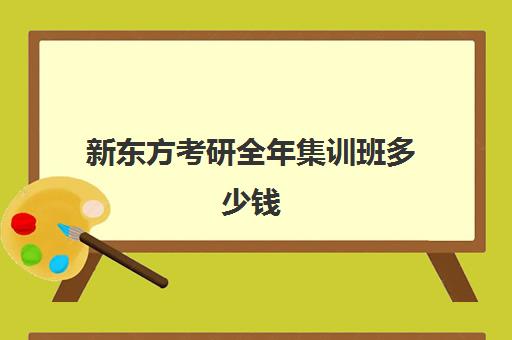 新东方考研全年集训班多少钱